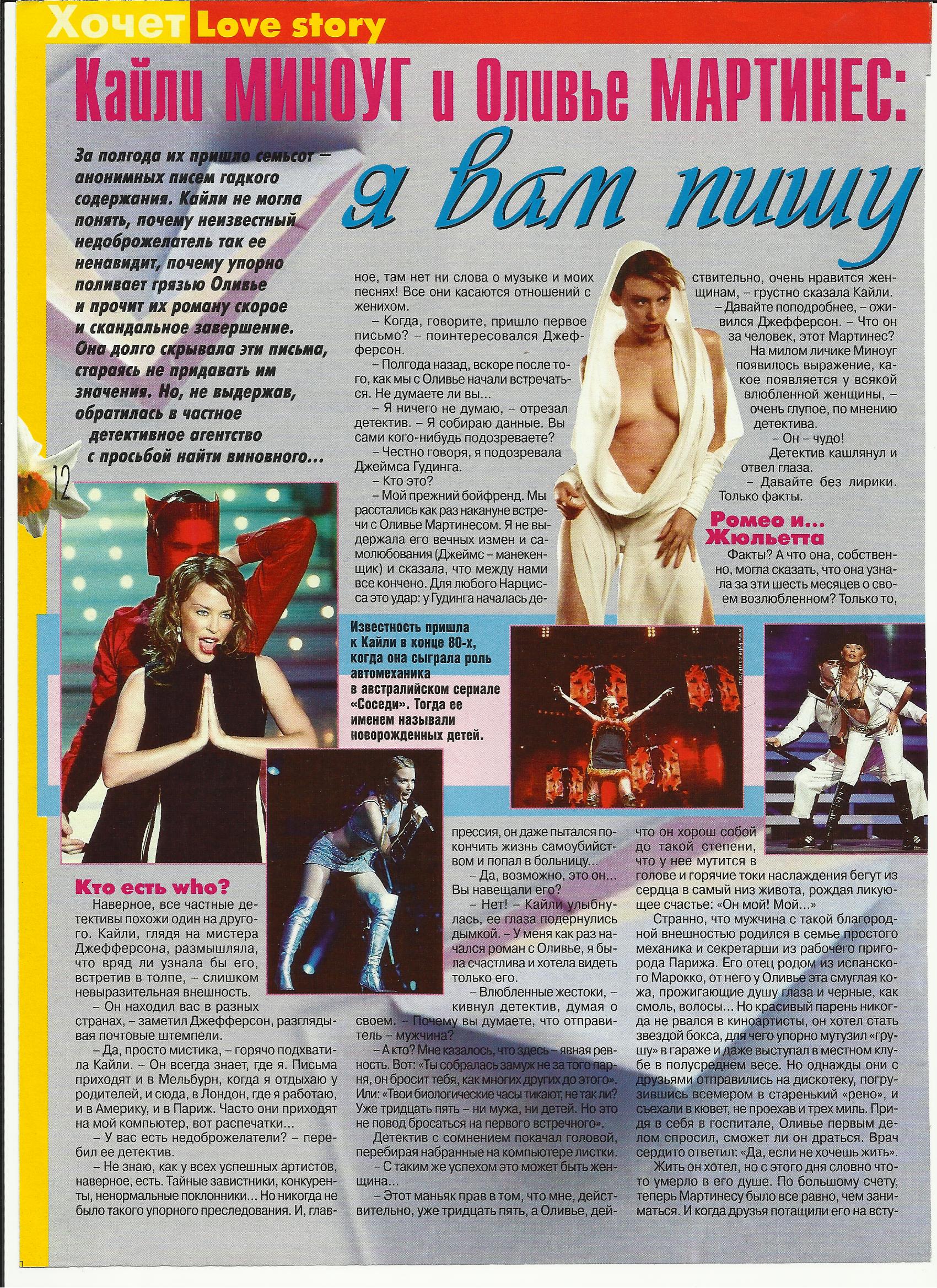 Хочет Love story

Кайли МИНОУГ и Оливье МАРТИНЕС:

я вам пишу

За полгода их пришло семьсот – анонимных писем гадкого содержания. Кайли не могла понять, почему неизвестный недоброжелатель так ее ненавидит, почему упорно поливает грязью Оливье и прочит их роману скорое и скандальное завершение. Она долго скрывала эти письма, стараясь не придавать им значения. Но, не выдержав, обратилась в частное детективное агентство с просьбой найти виновного...

12

Кто есть who?

Наверное, все частные детективы похожи один на другого. Кайли, глядя на мистера Джефферсона, размышляла, что вряд ли узнала бы его, встретив в толпе, – слишком невыразительная внешность.

– Он находил вас в разных странах, – заметил Джефферсон, разглядывая почтовые штемпели.

– Да, просто мистика, – горячо подхватила Кайли. – Он всегда знает, где я. Письма приходят и в Мельбурн, когда я отдыхаю у родителей, и сюда, в Лондон, где я работаю, и в Америку, и в Париж. Часто они приходят на мой компьютер, вот распечатки...

– У вас есть недоброжелатели? – перебил ее детектив.

– Не знаю, как у всех успешных артистов, наверное, есть. Тайные завистники, конкуренты, ненормальные поклонники... Но никогда не было такого упорного преследования. И, главное, там нет ни слова о музыке и моих песнях! Все они касаются отношений с женихом.

– Когда, говорите, пришло первое письмо? – поинтересовался Джефферсон.

– Полгода назад, вскоре после того, как мы с Оливье начали встречаться. Не думаете ли вы...

– Я ничего не думаю, – отрезал детектив. – Я собираю данные. Вы сами кого-нибудь подозреваете?

– Честно говоря, я подозревала Джеймса Гудинга.

– Кто это?

– Мой прежний бойфренд. Мы расстались как раз накануне встречи с Оливье Мартинесом. Я не выдержала его вечных измен и самолюбования (Джеймс – манекенщик) и сказала, что между нами все кончено. Для любого Нарцисса это удар: у Гудинга началась депрессия, он даже пытался покончить жизнь самоубийством и попал в больницу...

– Да, возможно, это он... Вы навещали его?

– Нет! – Кайли улыбнулась, ее глаза подернулись дымкой. – У меня как раз начался роман с Оливье, я была счастлива и хотела видеть только его.

– Влюбленные жестоки, – кивнул детектив, думая о своем. – Почему вы думаете, что отправитель – мужчина?

– А кто? Мне казалось, что здесь – явная ревность. Вот: «Ты собралась замуж не за того парня, он бросит тебя, как многих других до этого». Или: «Твои биологические часы тикают, не так ли? Уже тридцать пять – ни мужа, ни детей. Но это не повод бросаться на первого встречного».

Детектив с сомнением покачал головой, перебирая набранные на компьютере листки.

– С таким же успехом это может быть женщина...

– Этот маньяк прав в том, что мне, действительно, уже тридцать пять, а Оливье, действительно, очень нравится женщинам, – грустно сказала Кайли.

– Давайте поподробнее, – оживился Джефферсон. – Что он за человек, этот Мартинес?

На милом личике Миноуг появилось выражение, какое появляется у всякой влюбленной женщины, – очень глупое, по мнению детектива.

– Он – чудо!

Детектив кашлянул и отвел глаза.

– Давайте без лирики. Только факты.

Ромео и... Жюльетта

Факты? А что она, собственно, могла сказать, что она узнала за эти шесть месяцев о своем возлюбленном? Только то, что он хорош собой до такой степени, что у нее мутится в голове и горячие токи наслаждения бегут из сердца в самый низ живота, рождая ликующее счастье: «Он мой! Мой...»

Странно, что мужчина с такой благородной внешностью родился в семье простого механика и секретарши из рабочего пригорода Парижа. Его отец родом из испанского Марокко, от него у Оливье эта смуглая кожа, прожигающие душу глаза и черные, как смоль, волосы... Но красивый парень никогда не рвался в киноартисты, он хотел стать звездой бокса, для чего упорно мутузил «грушу» в гараже и даже выступал в местном клубе в полусреднем весе. Но однажды они с друзьями отправились на дискотеку, погрузившись всемером в старенький «рено», и съехали в кювет, не проехав и трех миль. Придя в себя в госпитале, Оливье первым делом спросил, сможет ли он драться. Врач сердито ответил: «Да, если не хочешь жить».

Жить он хотел, но с этого дня словно что-то умерло в его душе. По большому счету, теперь Мартинесу было все равно, чем заниматься. И когда друзья потащили его на всту-

Известность пришла к Кайли в конце 80-х, когда она сыграла роль автомеханика в австралийском сериале «Соседи». Тогда ее именем называли новорожденных детей.